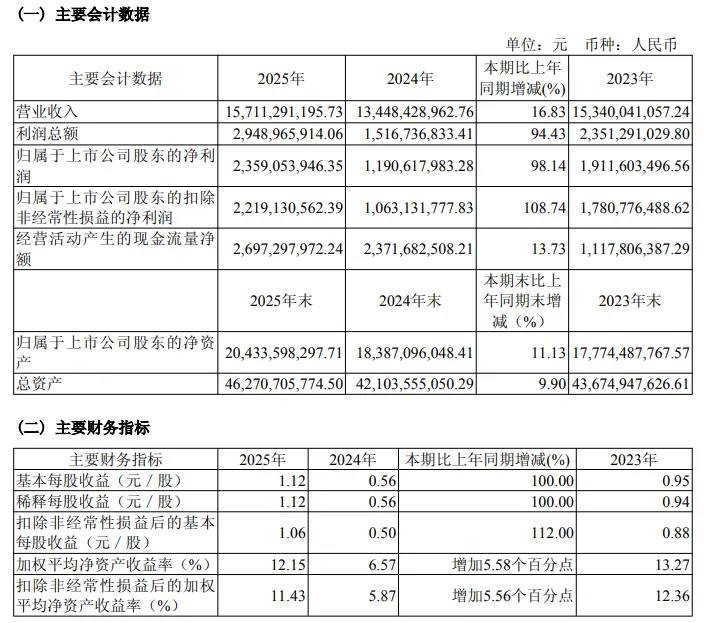 （一）主要会计数据

单位：元　币种：人民币

| 主要会计数据 | 2025年 | 2024年 | 本期比上年同期增减(%) | 2023年 |
|---|---|---|---|---|
| 营业收入 | 15,711,291,195.73 | 13,448,428,962.76 | 16.83 | 15,340,041,057.24 |
| 利润总额 | 2,948,965,914.06 | 1,516,736,833.41 | 94.43 | 2,351,291,029.80 |
| 归属于上市公司股东的净利润 | 2,359,053,946.35 | 1,190,617,983.28 | 98.14 | 1,911,603,496.56 |
| 归属于上市公司股东的扣除非经常性损益的净利润 | 2,219,130,562.39 | 1,063,131,777.83 | 108.74 | 1,780,776,488.62 |
| 经营活动产生的现金流量净额 | 2,697,297,972.24 | 2,371,682,508.21 | 13.73 | 1,117,806,387.29 |
|  | 2025年末 | 2024年末 | 本期末比上年同期末增减（%） | 2023年末 |
| 归属于上市公司股东的净资产 | 20,433,598,297.71 | 18,387,096,048.41 | 11.13 | 17,774,487,767.57 |
| 总资产 | 46,270,705,774.50 | 42,103,555,050.29 | 9.90 | 43,674,947,626.61 |

（二）主要财务指标

| 主要财务指标 | 2025年 | 2024年 | 本期比上年同期增减(%) | 2023年 |
|---|---|---|---|---|
| 基本每股收益（元／股） | 1.12 | 0.56 | 100.00 | 0.95 |
| 稀释每股收益（元／股） | 1.12 | 0.56 | 100.00 | 0.94 |
| 扣除非经常性损益后的基本每股收益（元／股） | 1.06 | 0.50 | 112.00 | 0.88 |
| 加权平均净资产收益率（%） | 12.15 | 6.57 | 增加5.58个百分点 | 13.27 |
| 扣除非经常性损益后的加权平均净资产收益率（%） | 11.43 | 5.87 | 增加5.56个百分点 | 12.36 |